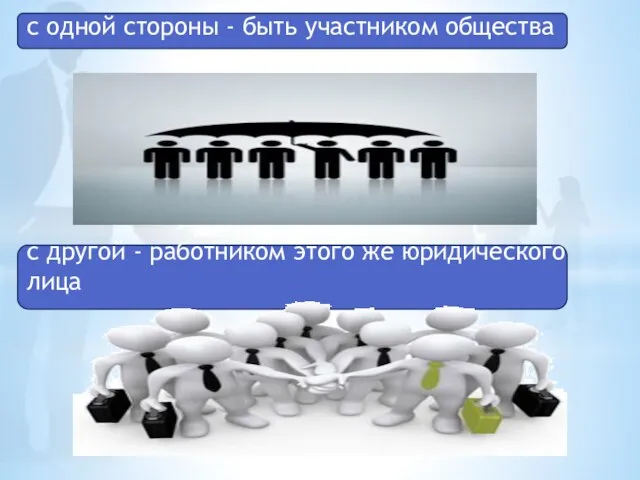 с одной стороны - быть участником общества

с другой - работником этого же юридического лица